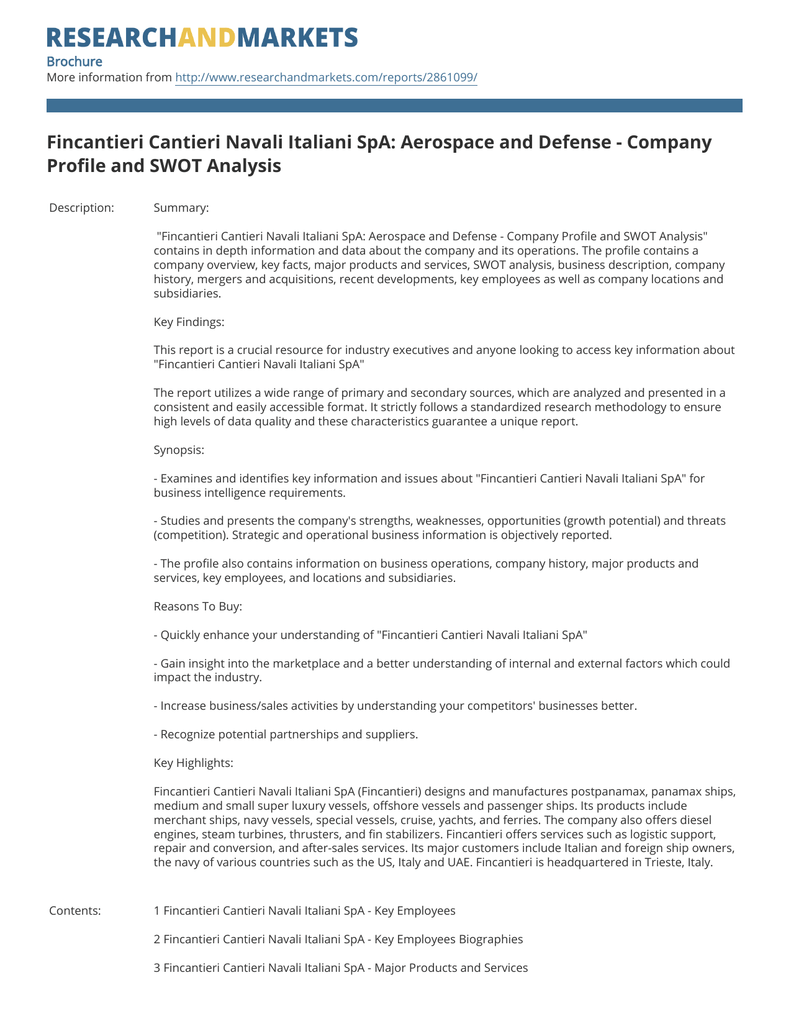 RESEARCHANDMARKETS

Brochure

More information from http://www.researchandmarkets.com/reports/2861099/

Fincantieri Cantieri Navali Italiani SpA: Aerospace and Defense - Company Profile and SWOT Analysis

Description: Summary:

"Fincantieri Cantieri Navali Italiani SpA: Aerospace and Defense - Company Profile and SWOT Analysis" contains in depth information and data about the company and its operations. The profile contains a company overview, key facts, major products and services, SWOT analysis, business description, company history, mergers and acquisitions, recent developments, key employees as well as company locations and subsidiaries.

Key Findings:

This report is a crucial resource for industry executives and anyone looking to access key information about "Fincantieri Cantieri Navali Italiani SpA"

The report utilizes a wide range of primary and secondary sources, which are analyzed and presented in a consistent and easily accessible format. It strictly follows a standardized research methodology to ensure high levels of data quality and these characteristics guarantee a unique report.

Synopsis:

- Examines and identifies key information and issues about "Fincantieri Cantieri Navali Italiani SpA" for business intelligence requirements.

- Studies and presents the company's strengths, weaknesses, opportunities (growth potential) and threats (competition). Strategic and operational business information is objectively reported.

- The profile also contains information on business operations, company history, major products and services, key employees, and locations and subsidiaries.

Reasons To Buy:

- Quickly enhance your understanding of "Fincantieri Cantieri Navali Italiani SpA"

- Gain insight into the marketplace and a better understanding of internal and external factors which could impact the industry.

- Increase business/sales activities by understanding your competitors' businesses better.

- Recognize potential partnerships and suppliers.

Key Highlights:

Fincantieri Cantieri Navali Italiani SpA (Fincantieri) designs and manufactures postpanamax, panamax ships, medium and small super luxury vessels, offshore vessels and passenger ships. Its products include merchant ships, navy vessels, special vessels, cruise, yachts, and ferries. The company also offers diesel engines, steam turbines, thrusters, and fin stabilizers. Fincantieri offers services such as logistic support, repair and conversion, and after-sales services. Its major customers include Italian and foreign ship owners, the navy of various countries such as the US, Italy and UAE. Fincantieri is headquartered in Trieste, Italy.

Contents: 1 Fincantieri Cantieri Navali Italiani SpA - Key Employees

2 Fincantieri Cantieri Navali Italiani SpA - Key Employees Biographies

3 Fincantieri Cantieri Navali Italiani SpA - Major Products and Services